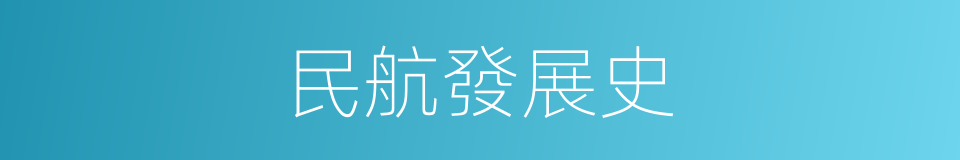 民航發展史